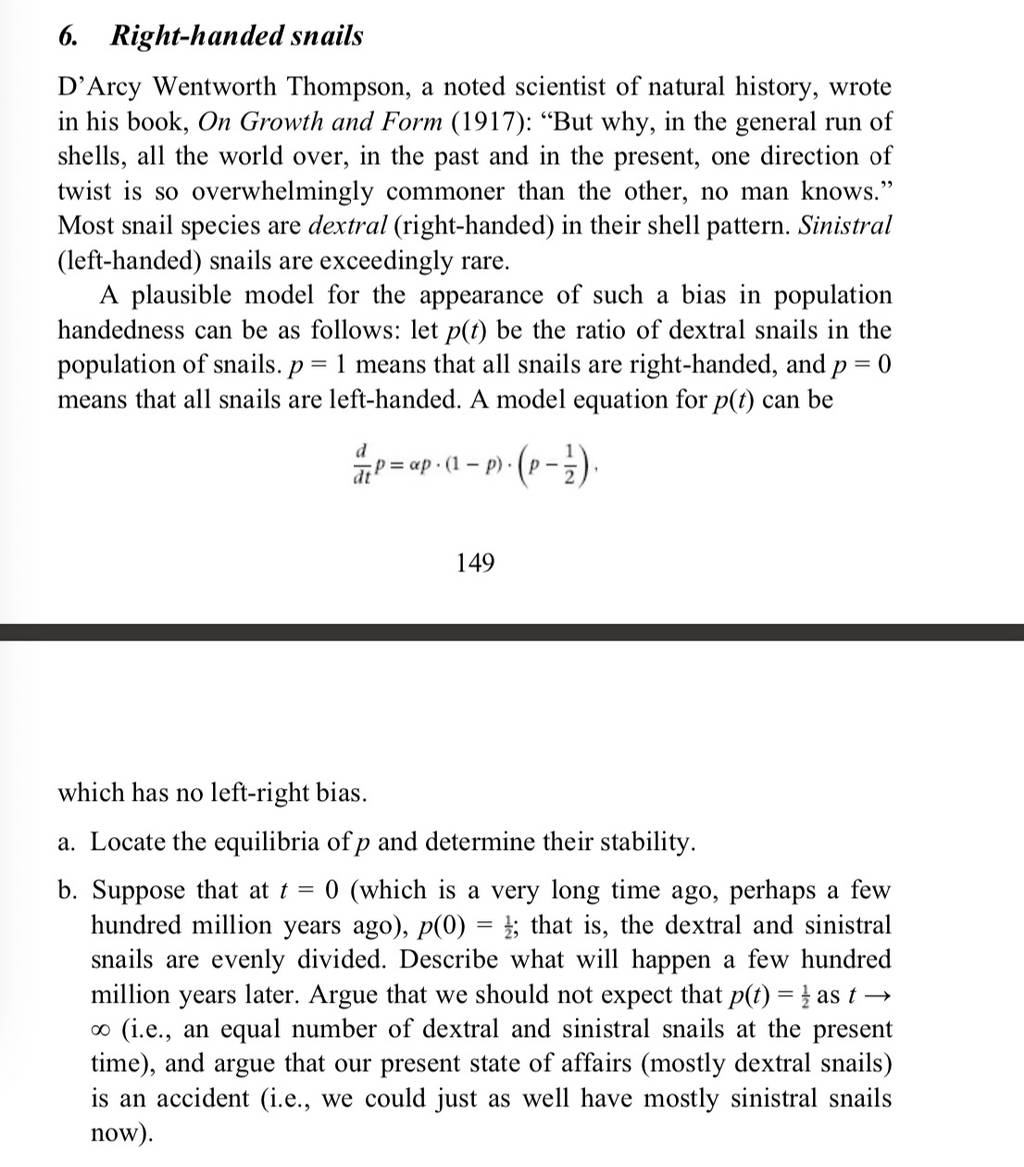 6. Right-handed snails

D'Arcy Wentworth Thompson, a noted scientist of natural history, wrote in his book, On Growth and Form (1917): "But why, in the general run of shells, all the world over, in the past and in the present, one direction of twist is so overwhelmingly commoner than the other, no man knows." Most snail species are dextral (right-handed) in their shell pattern. Sinistral (left-handed) snails are exceedingly rare.

A plausible model for the appearance of such a bias in population handedness can be as follows: let $p(t)$ be the ratio of dextral snails in the population of snails. $p = 1$ means that all snails are right-handed, and $p = 0$ means that all snails are left-handed. A model equation for $p(t)$ can be

$\frac{d}{dt}p = \alpha p \cdot (1 - p) \cdot \left(p - \frac{1}{2}\right),$

149

which has no left-right bias.

a. Locate the equilibria of $p$ and determine their stability.

b. Suppose that at $t = 0$ (which is a very long time ago, perhaps a few hundred million years ago), $p(0) = \frac{1}{2}$; that is, the dextral and sinistral snails are evenly divided. Describe what will happen a few hundred million years later. Argue that we should not expect that $p(t) = \frac{1}{2}$ as $t \to \infty$ (i.e., an equal number of dextral and sinistral snails at the present time), and argue that our present state of affairs (mostly dextral snails) is an accident (i.e., we could just as well have mostly sinistral snails now).